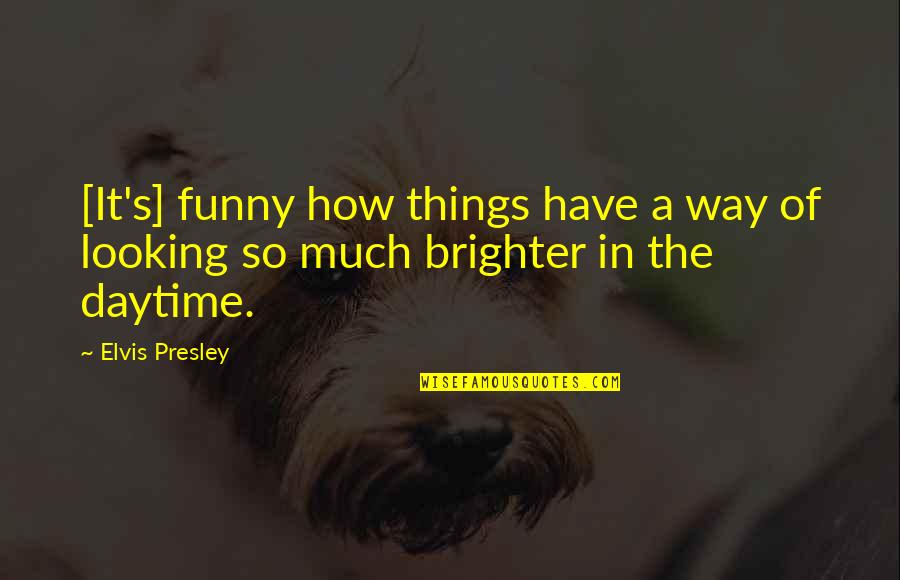 [It's] funny how things have a way of looking so much brighter in the daytime.

~ Elvis Presley

WISEFAMOUSQUOTES.COM